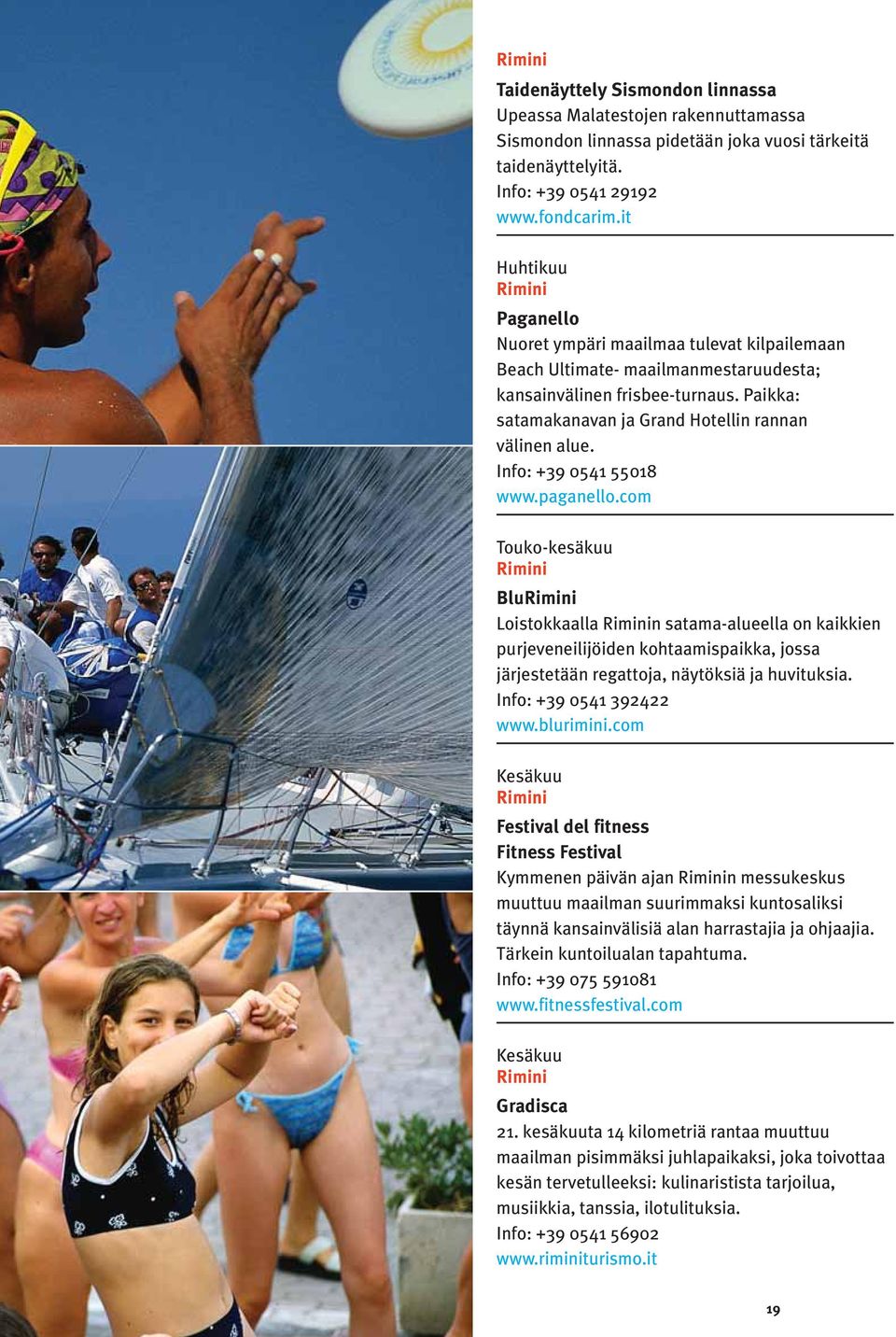 Rimini
Taidenäyttely Sismondon linnassa
Upeassa Malatestojen rakennuttamassa Sismondon linnassa pidetään joka vuosi tärkeitä taidenäyttelyitä.
Info: +39 0541 29192
www.fondcarim.it

Huhtikuu
Rimini
Paganello
Nuoret ympäri maailmaa tulevat kilpailemaan Beach Ultimate- maailmanmestaruudesta; kansainvälinen frisbee-turnaus. Paikka: satamakanavan ja Grand Hotellin rannan välinen alue.
Info: +39 0541 55018
www.paganello.com

Touko-kesäkuu
Rimini
BluRimini
Loistokkaalla Riminin satama-alueella on kaikkien purjeveneilijöiden kohtaamispaikka, jossa järjestetään regattoja, näytöksiä ja huvituksia.
Info: +39 0541 392422
www.blurimini.com

Kesäkuu
Rimini
Festival del fitness
Fitness Festival
Kymmenen päivän ajan Riminin messukeskus muuttuu maailman suurimmaksi kuntosaliksi täynnä kansainvälisiä alan harrastajia ja ohjaajia. Tärkein kuntoilualan tapahtuma.
Info: +39 075 591081
www.fitnessfestival.com

Kesäkuu
Rimini
Gradisca
21. kesäkuuta 14 kilometriä rantaa muuttuu maailman pisimmäksi juhlapaikaksi, joka toivottaa kesän tervetulleeksi: kulinaristista tarjoilua, musiikkia, tanssia, ilotulituksia.
Info: +39 0541 56902
www.riminiturismo.it

19